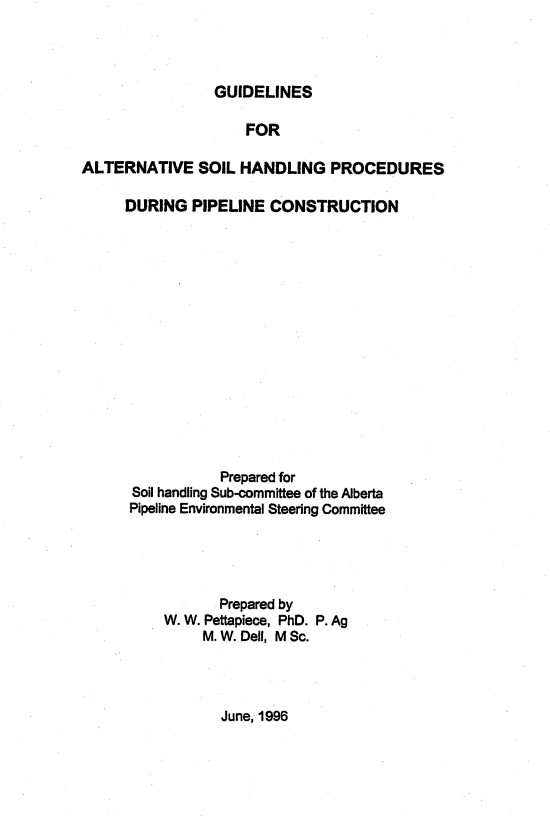 GUIDELINES

FOR

ALTERNATIVE SOIL HANDLING PROCEDURES

DURING PIPELINE CONSTRUCTION

Prepared for
Soil handling Sub-committee of the Alberta
Pipeline Environmental Steering Committee

Prepared by
W. W. Pettapiece, PhD. P. Ag
M. W. Dell, M Sc.

June, 1996